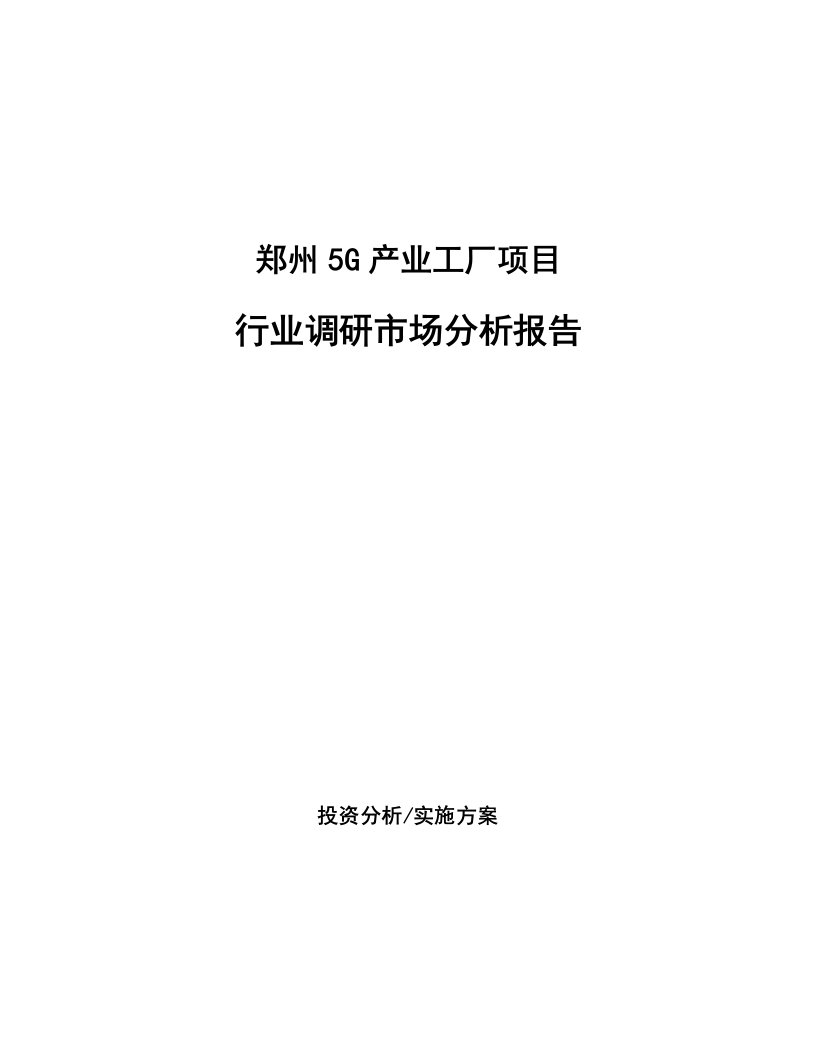 郑州5G产业工厂项目

行业调研市场分析报告

投资分析/实施方案